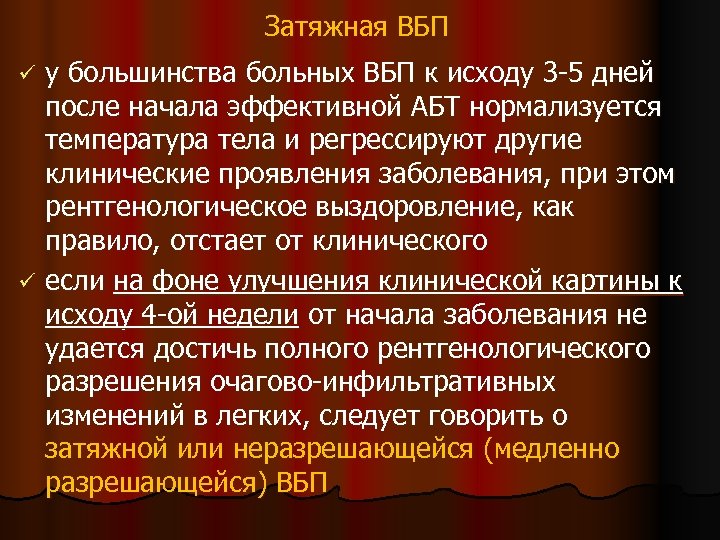 Затяжная ВБП

✓ у большинства больных ВБП к исходу 3-5 дней после начала эффективной АБТ нормализуется температура тела и регрессируют другие клинические проявления заболевания, при этом рентгенологическое выздоровление, как правило, отстает от клинического

✓ если на фоне улучшения клинической картины к исходу 4-ой недели от начала заболевания не удается достичь полного рентгенологического разрешения очагово-инфильтративных изменений в легких, следует говорить о затяжной или неразрешающейся (медленно разрешающейся) ВБП